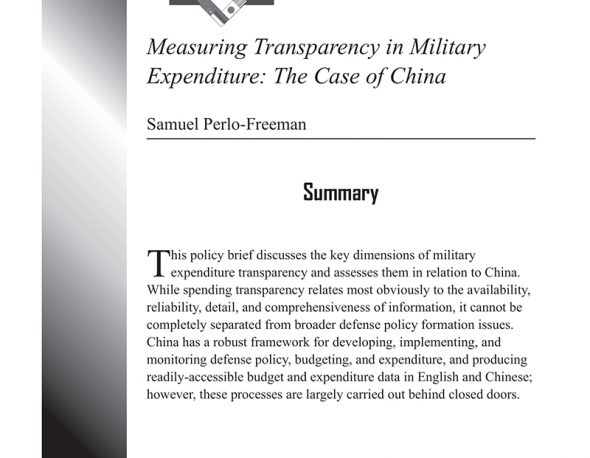 Measuring Transparency in Military Expenditure: The Case of China

Samuel Perlo-Freeman

Summary

This policy brief discusses the key dimensions of military expenditure transparency and assesses them in relation to China. While spending transparency relates most obviously to the availability, reliability, detail, and comprehensiveness of information, it cannot be completely separated from broader defense policy formation issues. China has a robust framework for developing, implementing, and monitoring defense policy, budgeting, and expenditure, and producing readily-accessible budget and expenditure data in English and Chinese; however, these processes are largely carried out behind closed doors.